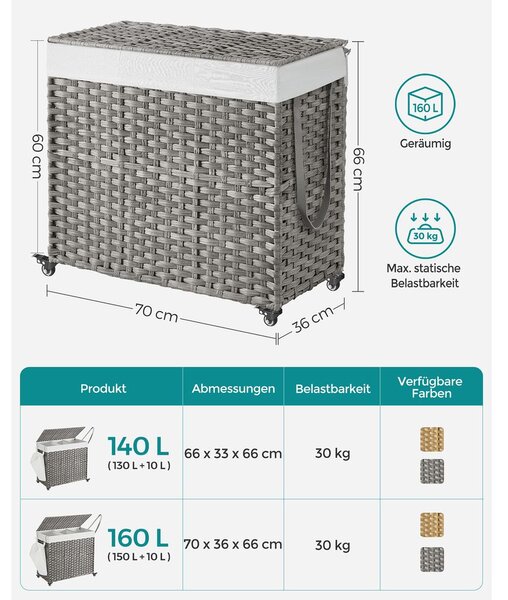 60 cm

66 cm

70 cm

36 cm

160 L

Geräumig

30 kg

Max. statische Belastbarkeit

| Produkt | Abmessungen | Belastbarkeit | Verfügbare Farben |
|---|---|---|---|
| 140 L (130 L + 10 L) | 66 x 33 x 66 cm | 30 kg | |
| 160 L (150 L + 10 L) | 70 x 36 x 66 cm | 30 kg | |